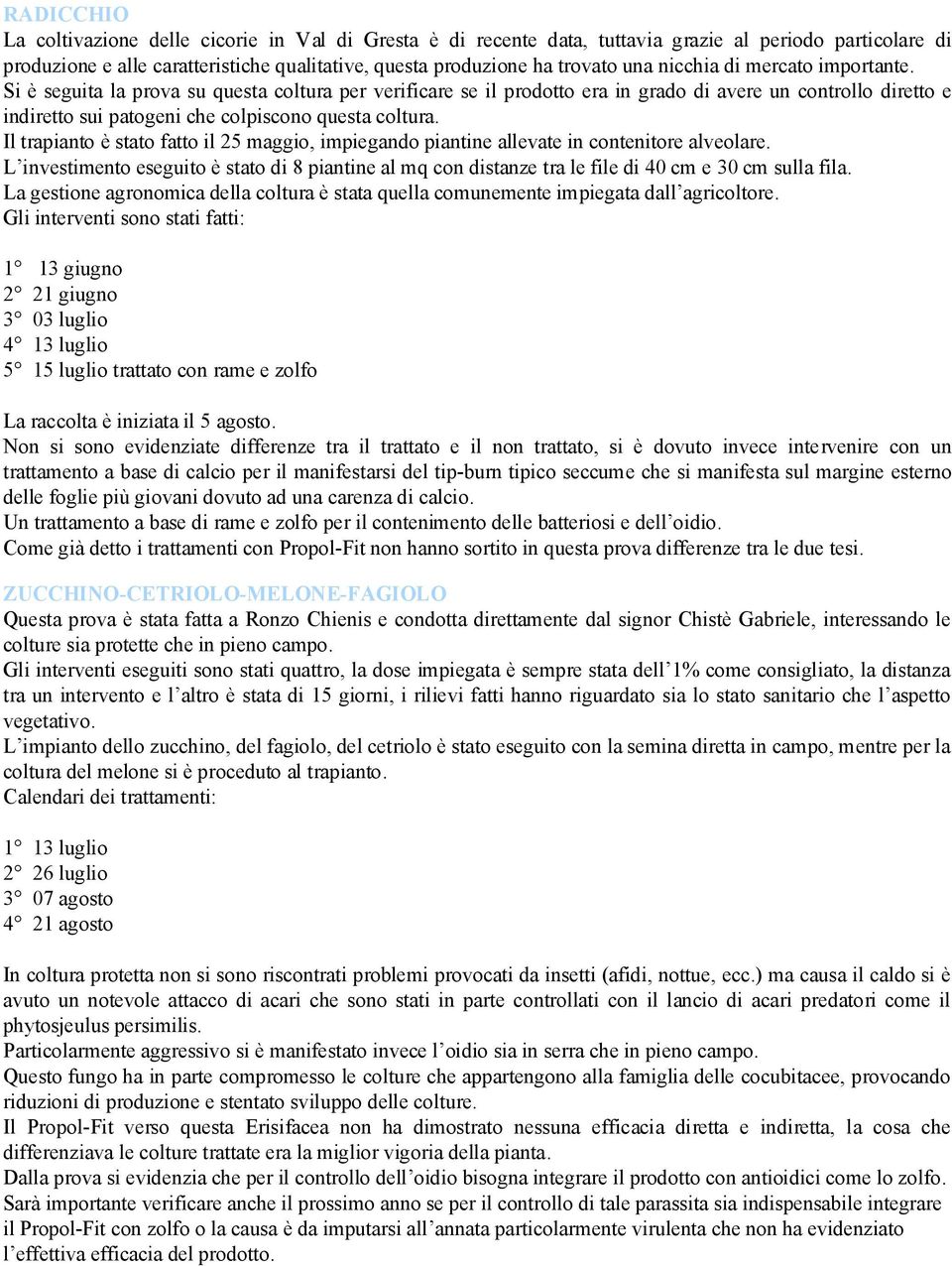 RADICCHIO
La coltivazione delle cicorie in Val di Gresta è di recente data, tuttavia grazie al periodo particolare di produzione e alle caratteristiche qualitative, questa produzione ha trovato una nicchia di mercato importante.
Si è seguita la prova su questa coltura per verificare se il prodotto era in grado di avere un controllo diretto e indiretto sui patogeni che colpiscono questa coltura.
Il trapianto è stato fatto il 25 maggio, impiegando piantine allevate in contenitore alveolare.
L'investimento eseguito è stato di 8 piantine al mq con distanze tra le file di 40 cm e 30 cm sulla fila.
La gestione agronomica della coltura è stata quella comunemente impiegata dall'agricoltore.
Gli interventi sono stati fatti:

1° 13 giugno
2° 21 giugno
3° 03 luglio
4° 13 luglio
5° 15 luglio trattato con rame e zolfo

La raccolta è iniziata il 5 agosto.
Non si sono evidenziate differenze tra il trattato e il non trattato, si è dovuto invece intervenire con un trattamento a base di calcio per il manifestarsi del tip-burn tipico seccume che si manifesta sul margine esterno delle foglie più giovani dovuto ad una carenza di calcio.
Un trattamento a base di rame e zolfo per il contenimento delle batteriosi e dell'oidio.
Come già detto i trattamenti con Propol-Fit non hanno sortito in questa prova differenze tra le due tesi.

ZUCCHINO-CETRIOLO-MELONE-FAGIOLO
Questa prova è stata fatta a Ronzo Chienis e condotta direttamente dal signor Chistè Gabriele, interessando le colture sia protette che in pieno campo.
Gli interventi eseguiti sono stati quattro, la dose impiegata è sempre stata dell'1% come consigliato, la distanza tra un intervento e l'altro è stata di 15 giorni, i rilievi fatti hanno riguardato sia lo stato sanitario che l'aspetto vegetativo.
L'impianto dello zucchino, del fagiolo, del cetriolo è stato eseguito con la semina diretta in campo, mentre per la coltura del melone si è proceduto al trapianto.
Calendari dei trattamenti:

1° 13 luglio
2° 26 luglio
3° 07 agosto
4° 21 agosto

In coltura protetta non si sono riscontrati problemi provocati da insetti (afidi, nottue, ecc.) ma causa il caldo si è avuto un notevole attacco di acari che sono stati in parte controllati con il lancio di acari predatori come il phytosjeulus persimilis.
Particolarmente aggressivo si è manifestato invece l'oidio sia in serra che in pieno campo.
Questo fungo ha in parte compromesso le colture che appartengono alla famiglia delle cocubitacee, provocando riduzioni di produzione e stentato sviluppo delle colture.
Il Propol-Fit verso questa Erisifacea non ha dimostrato nessuna efficacia diretta e indiretta, la cosa che differenziava le colture trattate era la miglior vigoria della pianta.
Dalla prova si evidenzia che per il controllo dell'oidio bisogna integrare il prodotto con antioidici come lo zolfo.
Sarà importante verificare anche il prossimo anno se per il controllo di tale parassita sia indispensabile integrare il Propol-Fit con zolfo o la causa è da imputarsi all'annata particolarmente virulenta che non ha evidenziato l'effettiva efficacia del prodotto.